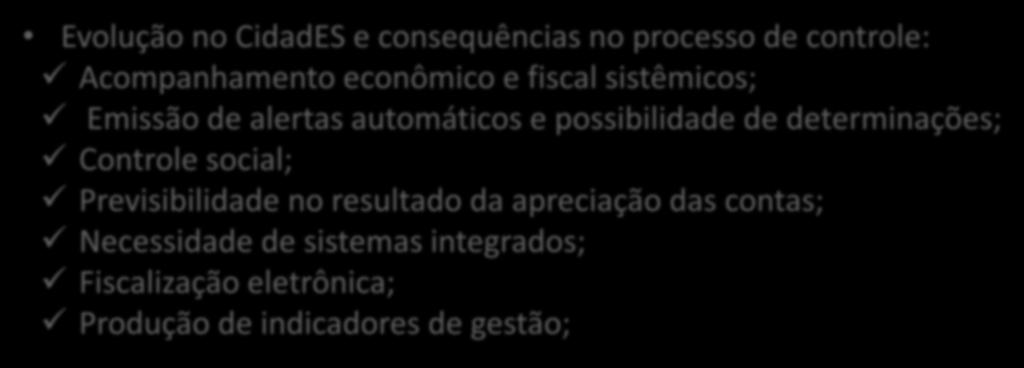 • Evolução no CidadES e consequências no processo de controle:
✓ Acompanhamento econômico e fiscal sistêmicos;
✓ Emissão de alertas automáticos e possibilidade de determinações;
✓ Controle social;
✓ Previsibilidade no resultado da apreciação das contas;
✓ Necessidade de sistemas integrados;
✓ Fiscalização eletrônica;
✓ Produção de indicadores de gestão;